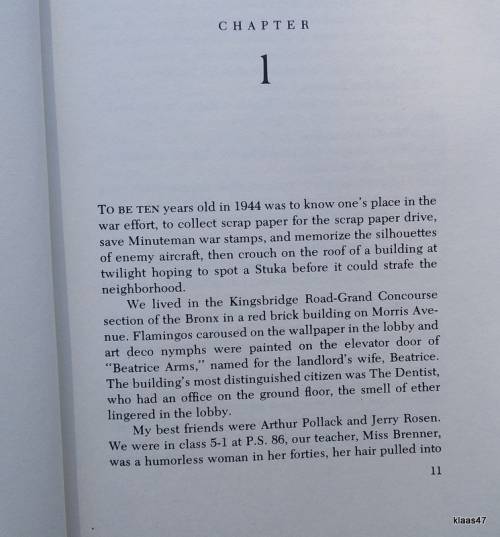 CHAPTER

1

TO BE TEN years old in 1944 was to know one's place in the war effort, to collect scrap paper for the scrap paper drive, save Minuteman war stamps, and memorize the silhouettes of enemy aircraft, then crouch on the roof of a building at twilight hoping to spot a Stuka before it could strafe the neighborhood.

We lived in the Kingsbridge Road-Grand Concourse section of the Bronx in a red brick building on Morris Avenue. Flamingos caroused on the wallpaper in the lobby and art deco nymphs were painted on the elevator door of "Beatrice Arms," named for the landlord's wife, Beatrice. The building's most distinguished citizen was The Dentist, who had an office on the ground floor, the smell of ether lingered in the lobby.

My best friends were Arthur Pollack and Jerry Rosen. We were in class 5-1 at P.S. 86, our teacher, Miss Brenner, was a humorless woman in her forties, her hair pulled into

11

klaas47